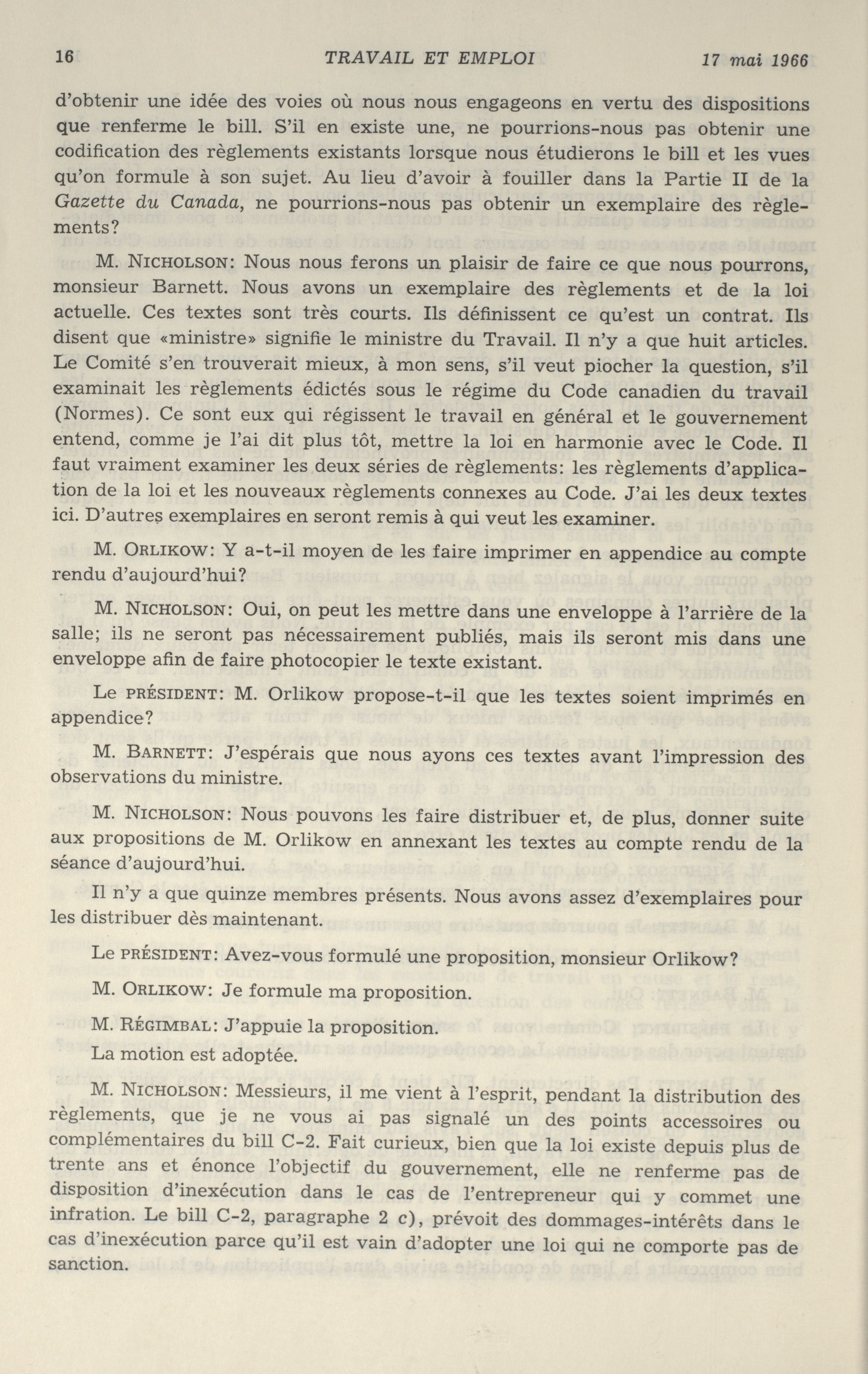 16 TRAVAIL ET EMPLOI 17 mai 1966

d'obtenir une idée des voies où nous nous engageons en vertu des dispositions que renferme le bill. S'il en existe une, ne pourrions-nous pas obtenir une codification des règlements existants lorsque nous étudierons le bill et les vues qu'on formule à son sujet. Au lieu d'avoir à fouiller dans la Partie II de la Gazette du Canada, ne pourrions-nous pas obtenir un exemplaire des règlements?

M. NICHOLSON: Nous nous ferons un plaisir de faire ce que nous pourrons, monsieur Barnett. Nous avons un exemplaire des règlements et de la loi actuelle. Ces textes sont très courts. Ils définissent ce qu'est un contrat. Ils disent que «ministre» signifie le ministre du Travail. Il n'y a que huit articles. Le Comité s'en trouverait mieux, à mon sens, s'il veut piocher la question, s'il examinait les règlements édictés sous le régime du Code canadien du travail (Normes). Ce sont eux qui régissent le travail en général et le gouvernement entend, comme je l'ai dit plus tôt, mettre la loi en harmonie avec le Code. Il faut vraiment examiner les deux séries de règlements: les règlements d'application de la loi et les nouveaux règlements connexes au Code. J'ai les deux textes ici. D'autres exemplaires en seront remis à qui veut les examiner.

M. ORLIKOW: Y a-t-il moyen de les faire imprimer en appendice au compte rendu d'aujourd'hui?

M. NICHOLSON: Oui, on peut les mettre dans une enveloppe à l'arrière de la salle; ils ne seront pas nécessairement publiés, mais ils seront mis dans une enveloppe afin de faire photocopier le texte existant.

Le PRÉSIDENT: M. Orlikow propose-t-il que les textes soient imprimés en appendice?

M. BARNETT: J'espérais que nous ayons ces textes avant l'impression des observations du ministre.

M. NICHOLSON: Nous pouvons les faire distribuer et, de plus, donner suite aux propositions de M. Orlikow en annexant les textes au compte rendu de la séance d'aujourd'hui.

Il n'y a que quinze membres présents. Nous avons assez d'exemplaires pour les distribuer dès maintenant.

Le PRÉSIDENT: Avez-vous formulé une proposition, monsieur Orlikow?

M. ORLIKOW: Je formule ma proposition.

M. RÉGIMBAL: J'appuie la proposition.

La motion est adoptée.

M. NICHOLSON: Messieurs, il me vient à l'esprit, pendant la distribution des règlements, que je ne vous ai pas signalé un des points accessoires ou complémentaires du bill C-2. Fait curieux, bien que la loi existe depuis plus de trente ans et énonce l'objectif du gouvernement, elle ne renferme pas de disposition d'inexécution dans le cas de l'entrepreneur qui y commet une infration. Le bill C-2, paragraphe 2 c), prévoit des dommages-intérêts dans le cas d'inexécution parce qu'il est vain d'adopter une loi qui ne comporte pas de sanction.